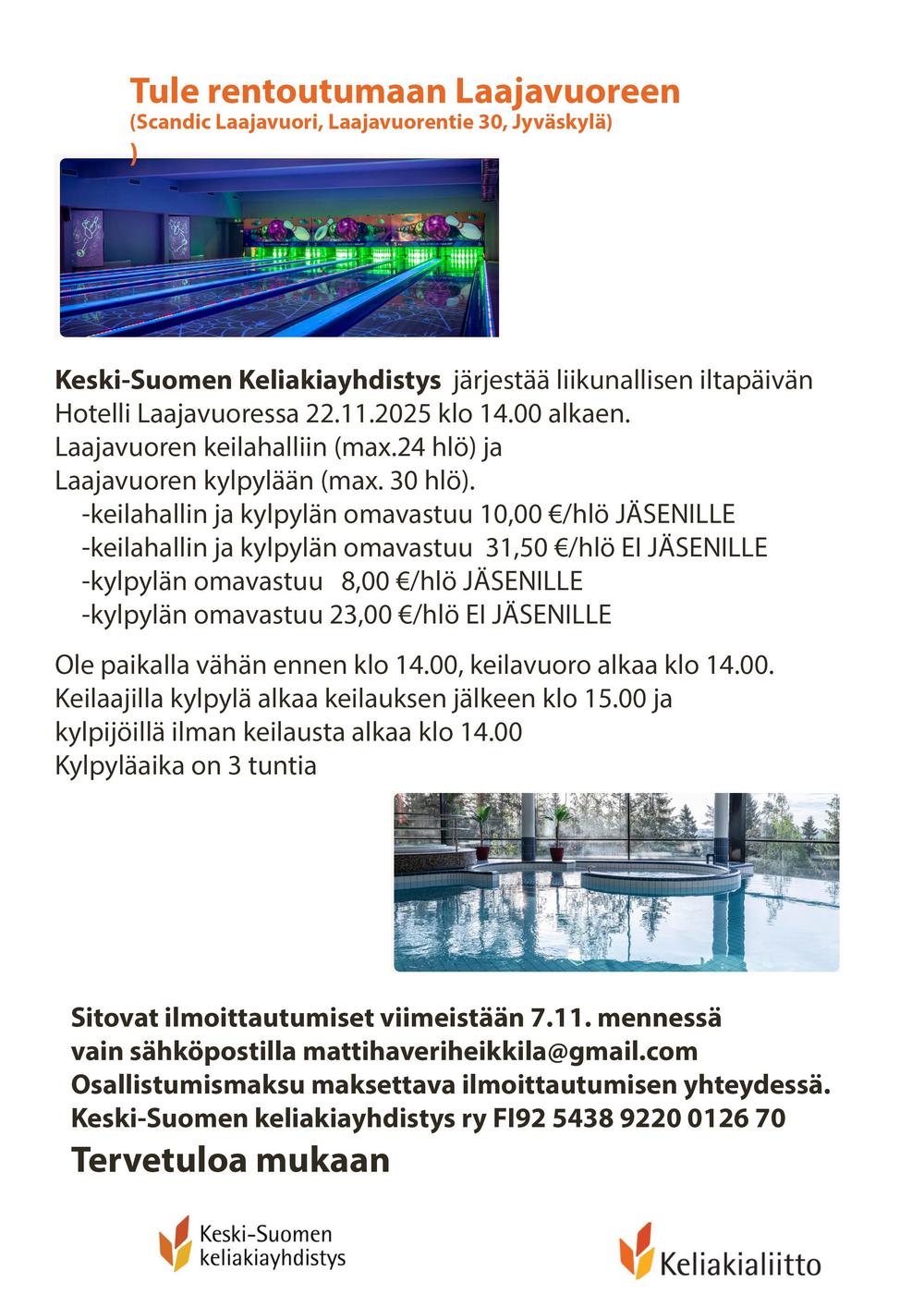 Tule rentoutumaan Laajavuoreen
(Scandic Laajavuori, Laajavuorentie 30, Jyväskylä)
)

**Keski-Suomen Keliakiayhdistys** järjestää liikunallisen iltapäivän Hotelli Laajavuoressa 22.11.2025 klo 14.00 alkaen.
Laajavuoren keilahalliin (max.24 hlö) ja
Laajavuoren kylpylään (max. 30 hlö).
-keilahallin ja kylpylän omavastuu 10,00 €/hlö JÄSENILLE
-keilahallin ja kylpylän omavastuu 31,50 €/hlö EI JÄSENILLE
-kylpylän omavastuu 8,00 €/hlö JÄSENILLE
-kylpylän omavastuu 23,00 €/hlö EI JÄSENILLE

Ole paikalla vähän ennen klo 14.00, keilavuoro alkaa klo 14.00.
Keilaajilla kylpylä alkaa keilauksen jälkeen klo 15.00 ja kylpijöillä ilman keilausta alkaa klo 14.00
Kylpyläaika on 3 tuntia

Sitovat ilmoittautumiset viimeistään 7.11. mennessä
vain sähköpostilla mattihaveriheikkila@gmail.com
Osallistumismaksu maksettava ilmoittautumisen yhteydessä.
Keski-Suomen keliakiayhdistys ry FI92 5438 9220 0126 70
Tervetuloa mukaan

Keski-Suomen keliakiayhdistys

Keliakialiitto